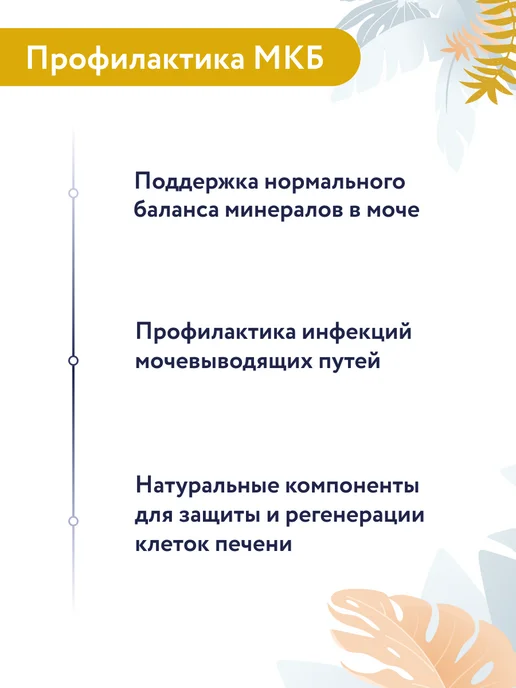 Профилактика МКБ

Поддержка нормального баланса минералов в моче

Профилактика инфекций мочевыводящих путей

Натуральные компоненты для защиты и регенерации клеток печени